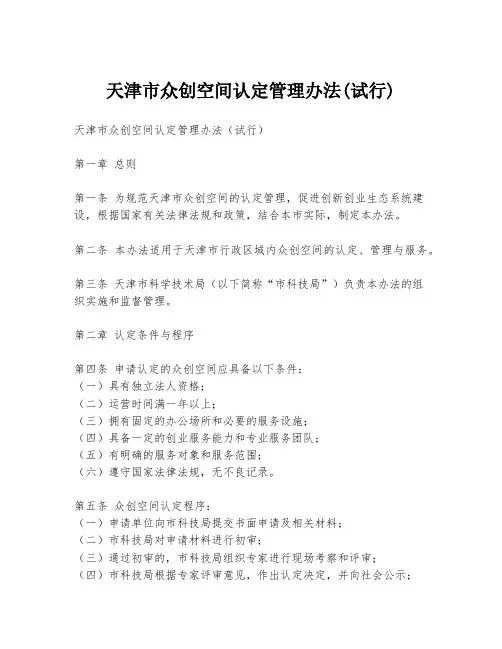 天津市众创空间认定管理办法(试行)

天津市众创空间认定管理办法（试行）

第一章 总则

第一条 为规范天津市众创空间的认定管理，促进创新创业生态系统建设，根据国家有关法律法规和政策，结合本市实际，制定本办法。

第二条 本办法适用于天津市行政区域内众创空间的认定、管理与服务。

第三条 天津市科学技术局（以下简称“市科技局”）负责本办法的组织实施和监督管理。

第二章 认定条件与程序

第四条 申请认定的众创空间应具备以下条件：
（一）具有独立法人资格；
（二）运营时间满一年以上；
（三）拥有固定的办公场所和必要的服务设施；
（四）具备一定的创业服务能力和专业服务团队；
（五）有明确的服务对象和服务范围；
（六）遵守国家法律法规，无不良记录。

第五条 众创空间认定程序：
（一）申请单位向市科技局提交书面申请及相关材料；
（二）市科技局对申请材料进行初审；
（三）通过初审的，市科技局组织专家进行现场考察和评审；
（四）市科技局根据专家评审意见，作出认定决定，并向社会公示；